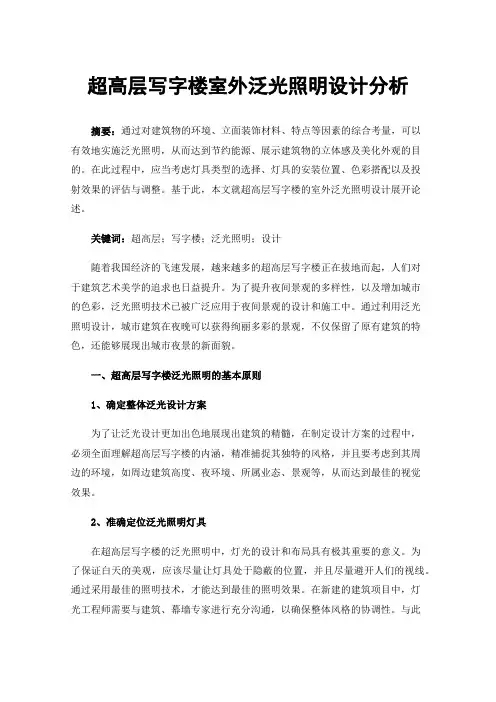 超高层写字楼室外泛光照明设计分析

摘要：通过对建筑物的环境、立面装饰材料、特点等因素的综合考量，可以有效地实施泛光照明，从而达到节约能源、展示建筑物的立体感及美化外观的目的。在此过程中，应当考虑灯具类型的选择、灯具的安装位置、色彩搭配以及投射效果的评估与调整。基于此，本文就超高层写字楼的室外泛光照明设计展开论述。

关键词：超高层；写字楼；泛光照明；设计

随着我国经济的飞速发展，越来越多的超高层写字楼正在拔地而起，人们对于建筑艺术美学的追求也日益提升。为了提升夜间景观的多样性，以及增加城市的色彩，泛光照明技术已被广泛应用于夜间景观的设计和施工中。通过利用泛光照明设计，城市建筑在夜晚可以获得绚丽多彩的景观，不仅保留了原有建筑的特色，还能够展现出城市夜景的新面貌。

一、超高层写字楼泛光照明的基本原则

1、确定整体泛光设计方案

为了让泛光设计更加出色地展现出建筑的精髓，在制定设计方案的过程中，必须全面理解超高层写字楼的内涵，精准捕捉其独特的风格，并且要考虑到其周边的环境，如周边建筑高度、夜环境、所属业态、景观等，从而达到最佳的视觉效果。

2、准确定位泛光照明灯具

在超高层写字楼的泛光照明中，灯光的设计和布局具有极其重要的意义。为了保证白天的美观，应该尽量让灯具处于隐蔽的位置，并且尽量避开人们的视线。通过采用最佳的照明技术，才能达到最佳的照明效果。在新建的建筑项目中，灯光工程师需要与建筑、幕墙专家进行充分沟通，以确保整体风格的协调性。与此